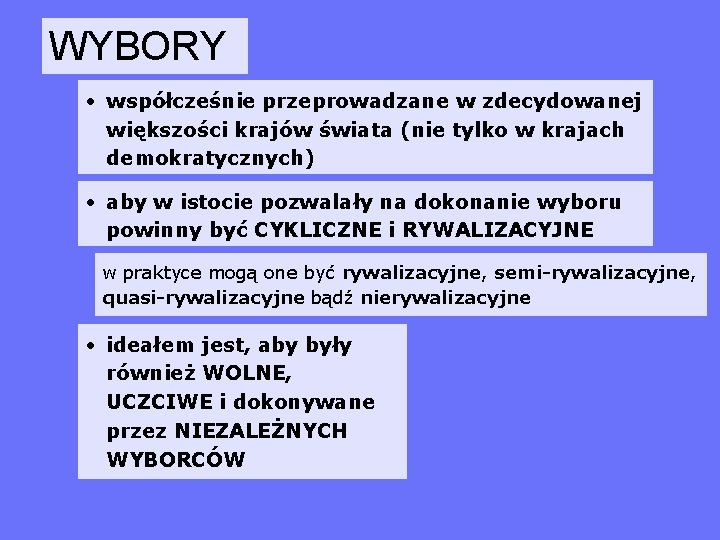 WYBORY

• współcześnie przeprowadzane w zdecydowanej większości krajów świata (nie tylko w krajach demokratycznych)

• aby w istocie pozwalały na dokonanie wyboru powinny być CYKLICZNE i RYWALIZACYJNE

w praktyce mogą one być rywalizacyjne, semi-rywalizacyjne, quasi-rywalizacyjne bądź nierywalizacyjne

• ideałem jest, aby były również WOLNE, UCZCIWE i dokonywane przez NIEZALEŻNYCH WYBORCÓW